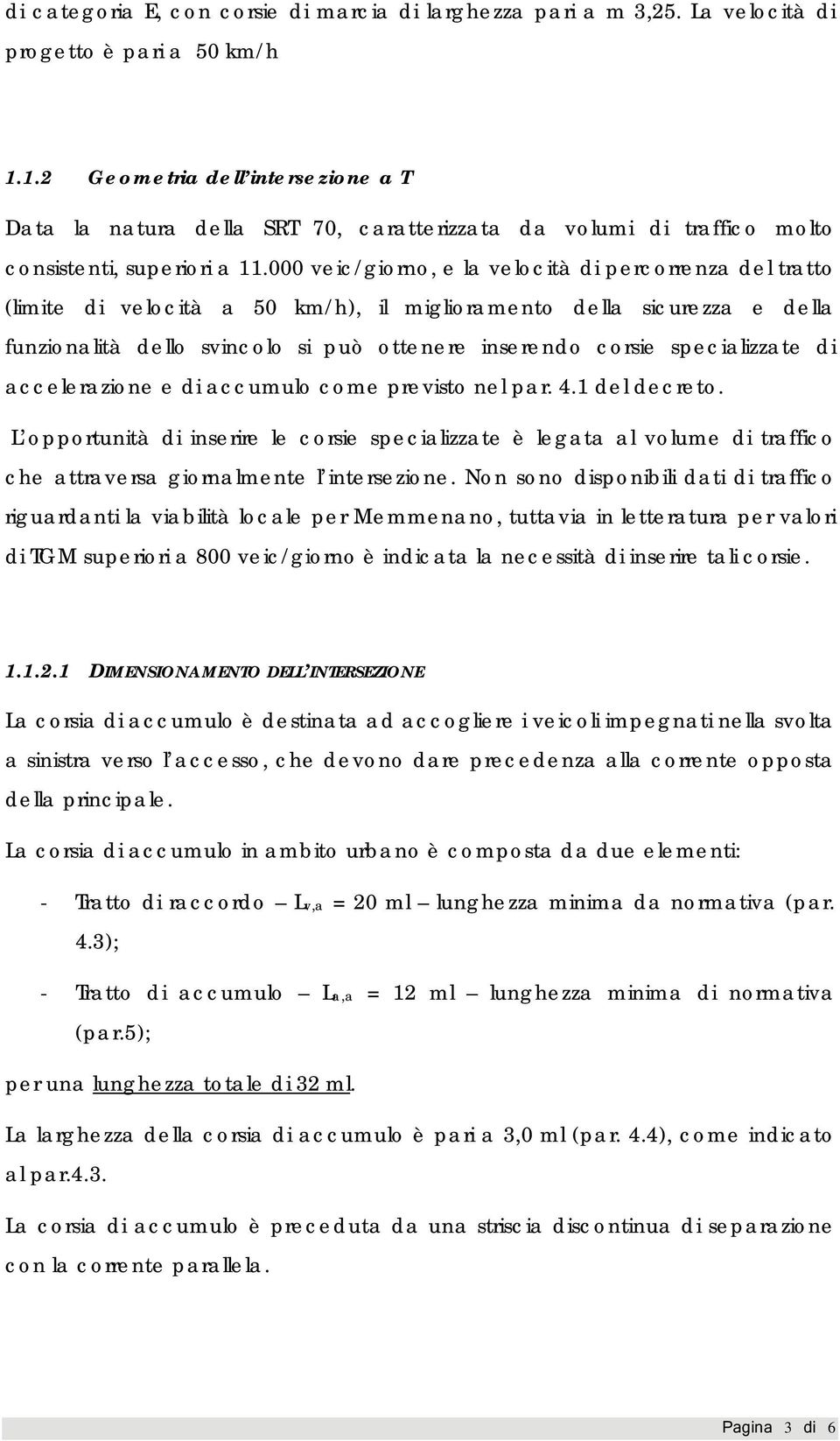 di categoria E, con corsie di marcia di larghezza pari a m 3,25. La velocità di progetto è pari a 50 km/h

1.1.2 Geometria dell'intersezione a T

Data la natura della SRT 70, caratterizzata da volumi di traffico molto consistenti, superiori a 11.000 veic/giorno, e la velocità di percorrenza del tratto (limite di velocità a 50 km/h), il miglioramento della sicurezza e della funzionalità dello svincolo si può ottenere inserendo corsie specializzate di accelerazione e di accumulo come previsto nel par. 4.1 del decreto.

L'opportunità di inserire le corsie specializzate è legata al volume di traffico che attraversa giornalmente l'intersezione. Non sono disponibili dati di traffico riguardanti la viabilità locale per Memmenano, tuttavia in letteratura per valori di TGM superiori a 800 veic/giorno è indicata la necessità di inserire tali corsie.

1.1.2.1 DIMENSIONAMENTO DELL'INTERSEZIONE

La corsia di accumulo è destinata ad accogliere i veicoli impegnati nella svolta a sinistra verso l'accesso, che devono dare precedenza alla corrente opposta della principale.

La corsia di accumulo in ambito urbano è composta da due elementi:

- Tratto di raccordo – $L_{v,a}$ = 20 ml – lunghezza minima da normativa (par. 4.3);

- Tratto di accumulo – $L_{a,a}$ = 12 ml – lunghezza minima di normativa (par.5);

per una lunghezza totale di 32 ml.

La larghezza della corsia di accumulo è pari a 3,0 ml (par. 4.4), come indicato al par.4.3.

La corsia di accumulo è preceduta da una striscia discontinua di separazione con la corrente parallela.

Pagina 3 di 6